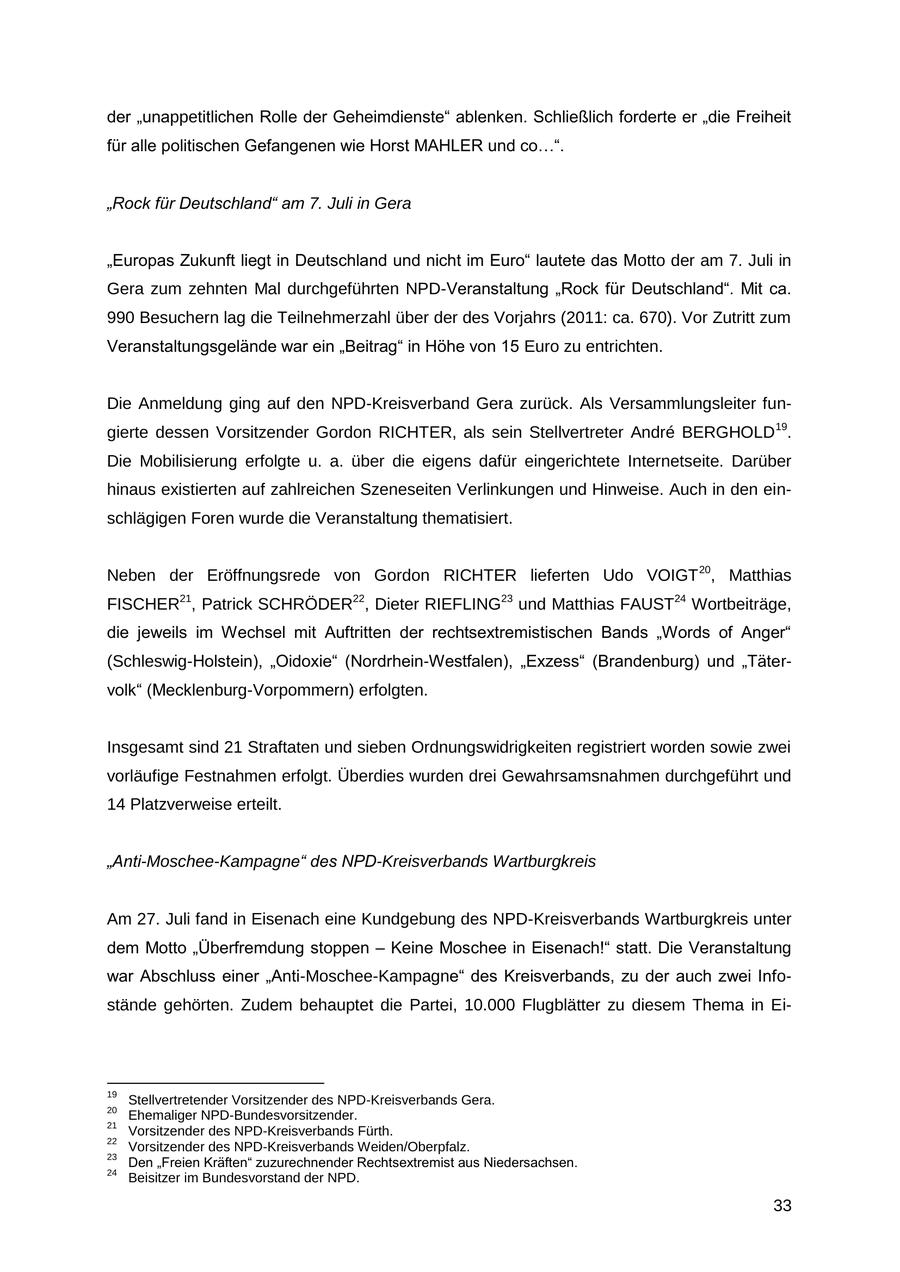 der „unappetitlichen Rolle der Geheimdienste“ ablenken. Schließlich forderte er „die Freiheit für alle politischen Gefangenen wie Horst MAHLER und co…“.

„Rock für Deutschland“ am 7. Juli in Gera

„Europas Zukunft liegt in Deutschland und nicht im Euro“ lautete das Motto der am 7. Juli in Gera zum zehnten Mal durchgeführten NPD-Veranstaltung „Rock für Deutschland“. Mit ca. 990 Besuchern lag die Teilnehmerzahl über der des Vorjahrs (2011: ca. 670). Vor Zutritt zum Veranstaltungsgelände war ein „Beitrag“ in Höhe von 15 Euro zu entrichten.

Die Anmeldung ging auf den NPD-Kreisverband Gera zurück. Als Versammlungsleiter fungierte dessen Vorsitzender Gordon RICHTER, als sein Stellvertreter André BERGHOLD$^{19}$. Die Mobilisierung erfolgte u. a. über die eigens dafür eingerichtete Internetseite. Darüber hinaus existierten auf zahlreichen Szeneseiten Verlinkungen und Hinweise. Auch in den einschlägigen Foren wurde die Veranstaltung thematisiert.

Neben der Eröffnungsrede von Gordon RICHTER lieferten Udo VOIGT$^{20}$, Matthias FISCHER$^{21}$, Patrick SCHRÖDER$^{22}$, Dieter RIEFLING$^{23}$ und Matthias FAUST$^{24}$ Wortbeiträge, die jeweils im Wechsel mit Auftritten der rechtsextremistischen Bands „Words of Anger“ (Schleswig-Holstein), „Oidoxie“ (Nordrhein-Westfalen), „Exzess“ (Brandenburg) und „Tätervolk“ (Mecklenburg-Vorpommern) erfolgten.

Insgesamt sind 21 Straftaten und sieben Ordnungswidrigkeiten registriert worden sowie zwei vorläufige Festnahmen erfolgt. Überdies wurden drei Gewahrsamsnahmen durchgeführt und 14 Platzverweise erteilt.

„Anti-Moschee-Kampagne“ des NPD-Kreisverbands Wartburgkreis

Am 27. Juli fand in Eisenach eine Kundgebung des NPD-Kreisverbands Wartburgkreis unter dem Motto „Überfremdung stoppen – Keine Moschee in Eisenach!“ statt. Die Veranstaltung war Abschluss einer „Anti-Moschee-Kampagne“ des Kreisverbands, zu der auch zwei Infostände gehörten. Zudem behauptet die Partei, 10.000 Flugblätter zu diesem Thema in Ei-

$^{19}$ Stellvertretender Vorsitzender des NPD-Kreisverbands Gera.
$^{20}$ Ehemaliger NPD-Bundesvorsitzender.
$^{21}$ Vorsitzender des NPD-Kreisverbands Fürth.
$^{22}$ Vorsitzender des NPD-Kreisverbands Weiden/Oberpfalz.
$^{23}$ Den „Freien Kräften“ zuzurechnender Rechtsextremist aus Niedersachsen.
$^{24}$ Beisitzer im Bundesvorstand der NPD.

33